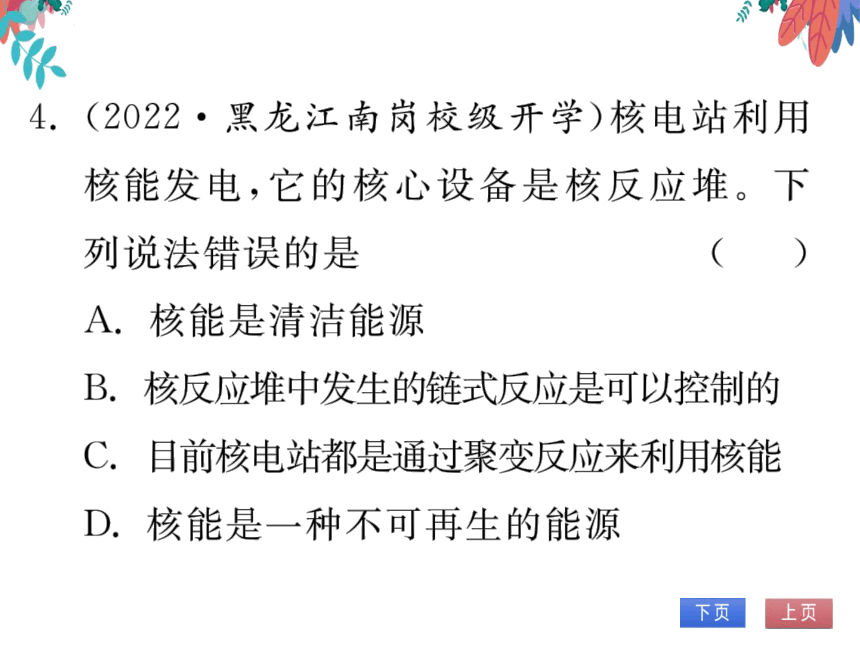 4. (2022·黑龙江南岗校级开学)核电站利用核能发电,它的核心设备是核反应堆。下列说法错误的是 ( )

A. 核能是清洁能源

B. 核反应堆中发生的链式反应是可以控制的

C. 目前核电站都是通过聚变反应来利用核能

D. 核能是一种不可再生的能源

下页 上页